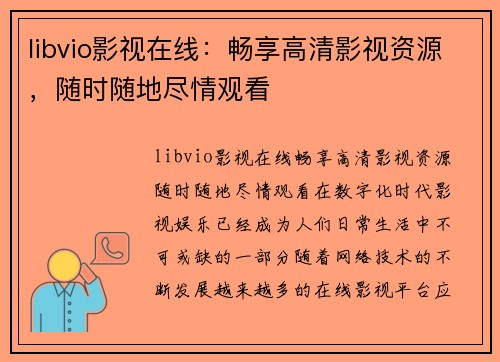 libvio影视在线：畅享高清影视资源，随时随地尽情观看

libvio影视在线畅享高清影视资源随时随地尽情观看在数字化时代影视娱乐已经成为人们日常生活中不可或缺的一部分随着网络技术的不断发展越来越多的在线影视平台应